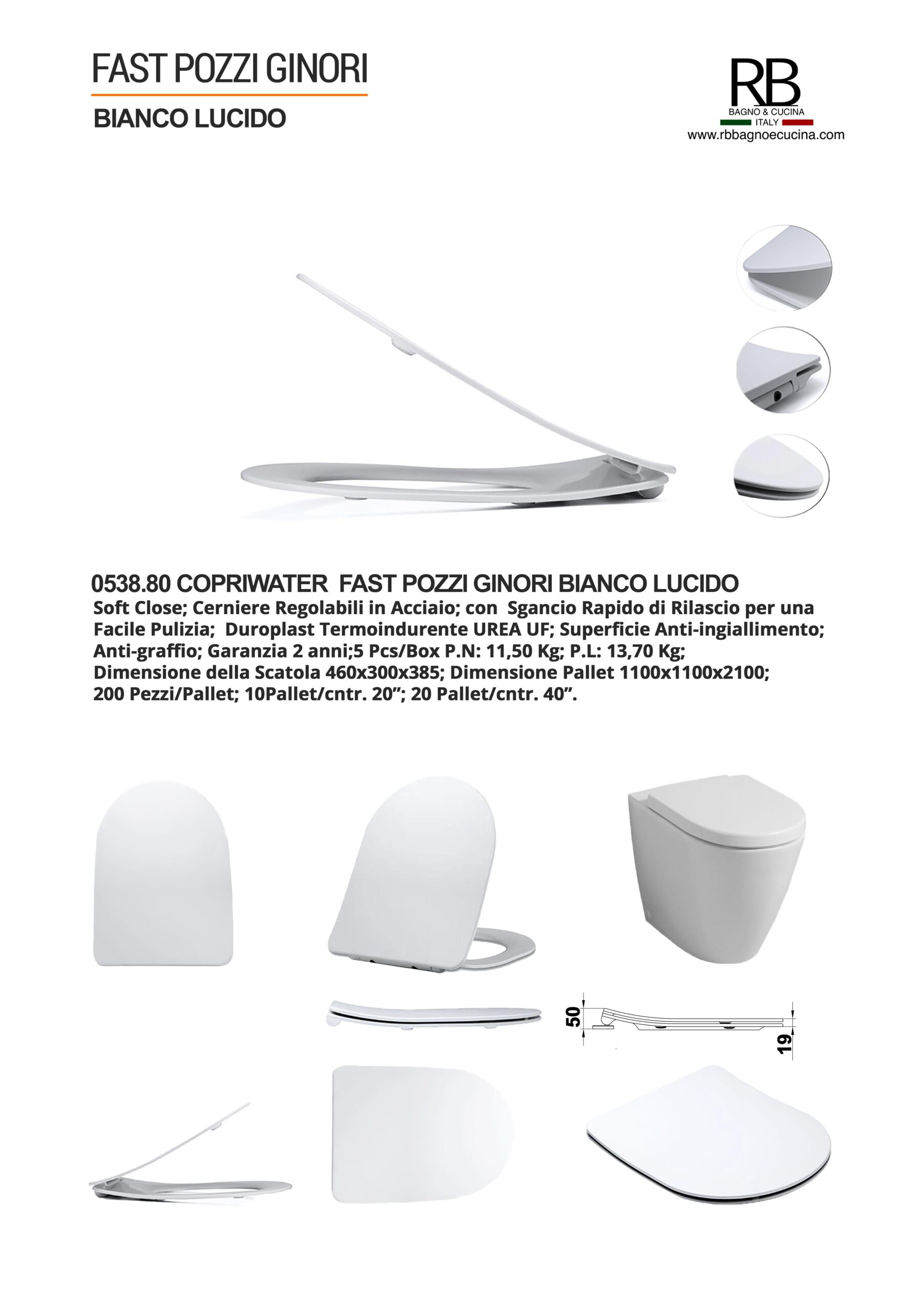 FAST POZZI GINORI
BIANCO LUCIDO

RB
BAGNO & CUCINA
ITALY
www.rbbagnoecucina.com

0538.80 COPRIWATER FAST POZZI GINORI BIANCO LUCIDO
Soft Close; Cerniere Regolabili in Acciaio; con Sgancio Rapido di Rilascio per una Facile Pulizia; Duroplast Termoindurente UREA UF; Superficie Anti-ingiallimento; Anti-graffio; Garanzia 2 anni;5 Pcs/Box P.N: 11,50 Kg; P.L: 13,70 Kg; Dimensione della Scatola 460x300x385; Dimensione Pallet 1100x1100x2100; 200 Pezzi/Pallet; 10Pallet/cntr. 20”; 20 Pallet/cntr. 40”.

50
19